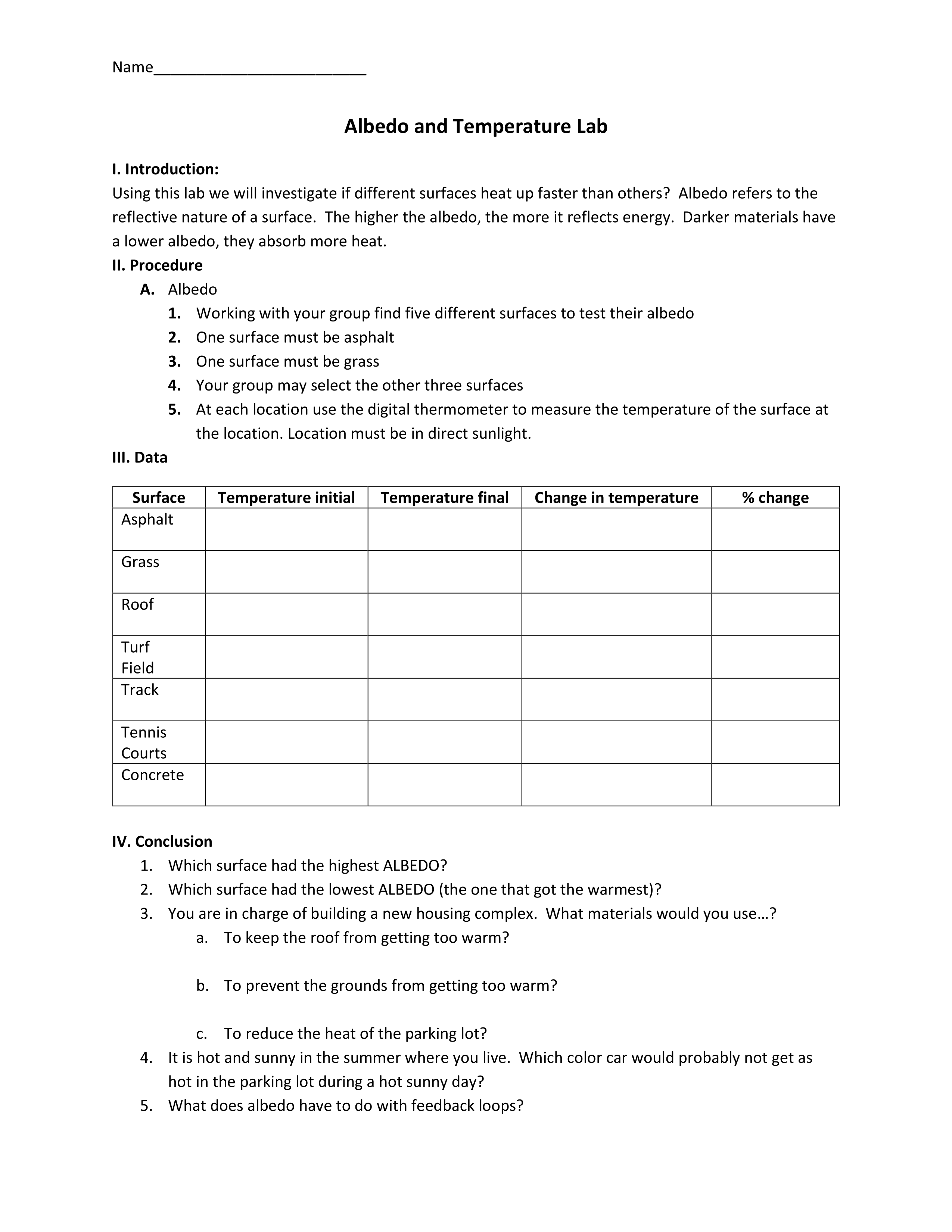 Name_________________________

Albedo and Temperature Lab

I. Introduction:
Using this lab we will investigate if different surfaces heat up faster than others? Albedo refers to the reflective nature of a surface. The higher the albedo, the more it reflects energy. Darker materials have a lower albedo, they absorb more heat.
II. Procedure
A. Albedo
1. Working with your group find five different surfaces to test their albedo
2. One surface must be asphalt
3. One surface must be grass
4. Your group may select the other three surfaces
5. At each location use the digital thermometer to measure the temperature of the surface at the location. Location must be in direct sunlight.
III. Data

| Surface | Temperature initial | Temperature final | Change in temperature | % change |
|---|---|---|---|---|
| Asphalt | | | | |
| Grass | | | | |
| Roof | | | | |
| Turf Field | | | | |
| Track | | | | |
| Tennis Courts | | | | |
| Concrete | | | | |

IV. Conclusion
1. Which surface had the highest ALBEDO?
2. Which surface had the lowest ALBEDO (the one that got the warmest)?
3. You are in charge of building a new housing complex. What materials would you use…?
a. To keep the roof from getting too warm?

b. To prevent the grounds from getting too warm?

c. To reduce the heat of the parking lot?
4. It is hot and sunny in the summer where you live. Which color car would probably not get as hot in the parking lot during a hot sunny day?
5. What does albedo have to do with feedback loops?